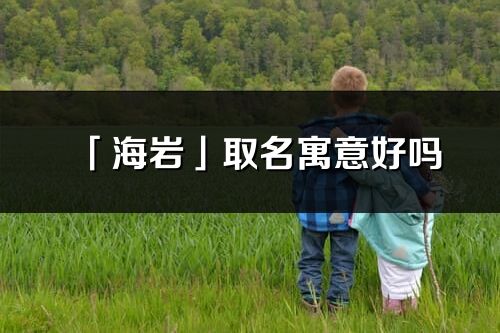 「海岩」取名寓意好吗